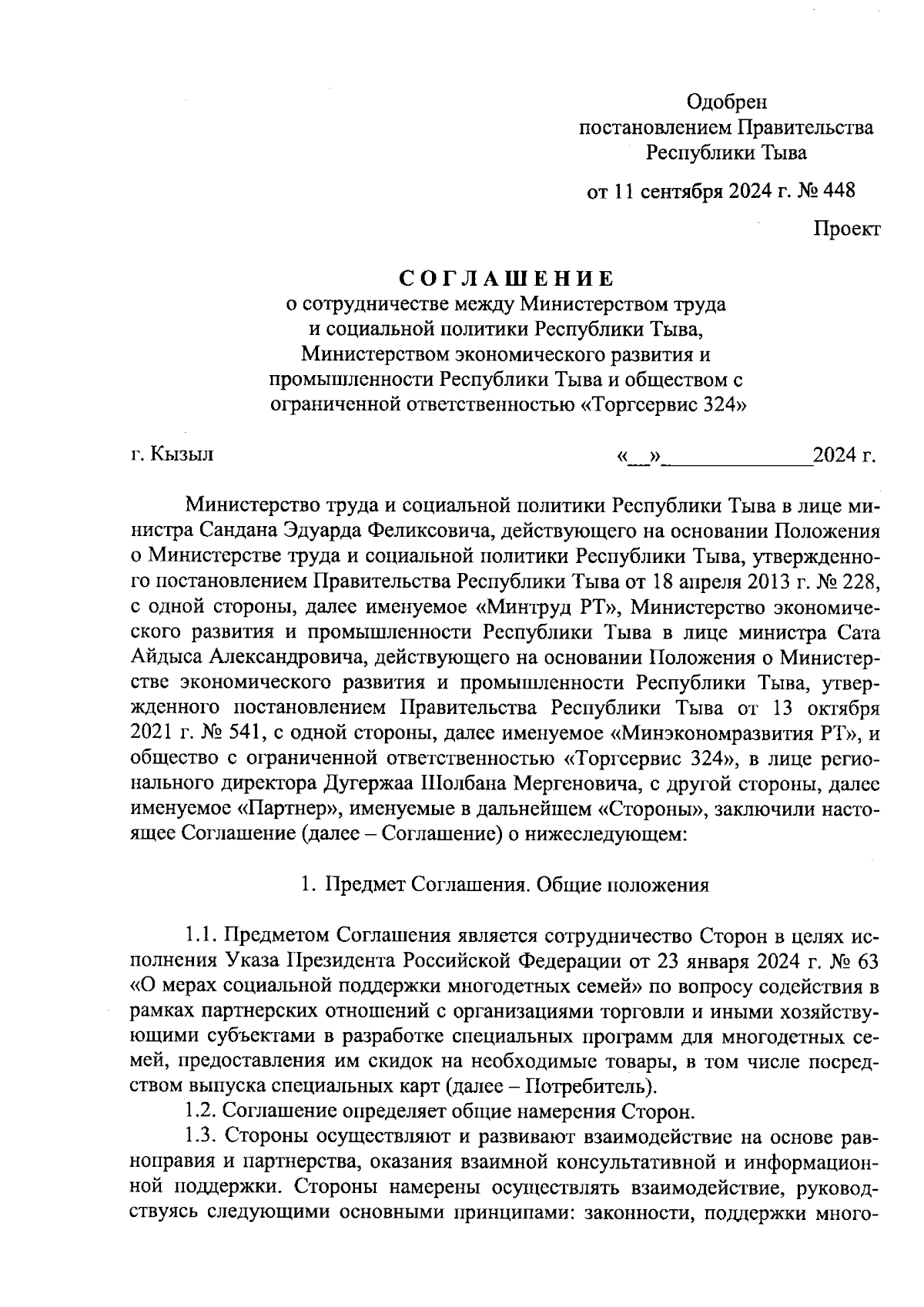 Одобрен
постановлением Правительства
Республики Тыва

от 11 сентября 2024 г. № 448

Проект

СОГЛАШЕНИЕ
о сотрудничестве между Министерством труда и социальной политики Республики Тыва, Министерством экономического развития и промышленности Республики Тыва и обществом с ограниченной ответственностью «Торгсервис 324»

г. Кызыл «__»______________2024 г.

Министерство труда и социальной политики Республики Тыва в лице министра Сандана Эдуарда Феликсовича, действующего на основании Положения о Министерстве труда и социальной политики Республики Тыва, утвержденного постановлением Правительства Республики Тыва от 18 апреля 2013 г. № 228, с одной стороны, далее именуемое «Минтруд РТ», Министерство экономического развития и промышленности Республики Тыва в лице министра Сата Айдыса Александровича, действующего на основании Положения о Министерстве экономического развития и промышленности Республики Тыва, утвержденного постановлением Правительства Республики Тыва от 13 октября 2021 г. № 541, с одной стороны, далее именуемое «Минэкономразвития РТ», и общество с ограниченной ответственностью «Торгсервис 324», в лице регионального директора Дугержаа Шолбана Мергеновича, с другой стороны, далее именуемое «Партнер», именуемые в дальнейшем «Стороны», заключили настоящее Соглашение (далее – Соглашение) о нижеследующем:

1. Предмет Соглашения. Общие положения

1.1. Предметом Соглашения является сотрудничество Сторон в целях исполнения Указа Президента Российской Федерации от 23 января 2024 г. № 63 «О мерах социальной поддержки многодетных семей» по вопросу содействия в рамках партнерских отношений с организациями торговли и иными хозяйствующими субъектами в разработке специальных программ для многодетных семей, предоставления им скидок на необходимые товары, в том числе посредством выпуска специальных карт (далее – Потребитель).
1.2. Соглашение определяет общие намерения Сторон.
1.3. Стороны осуществляют и развивают взаимодействие на основе равноправия и партнерства, оказания взаимной консультативной и информационной поддержки. Стороны намерены осуществлять взаимодействие, руководствуясь следующими основными принципами: законности, поддержки много-